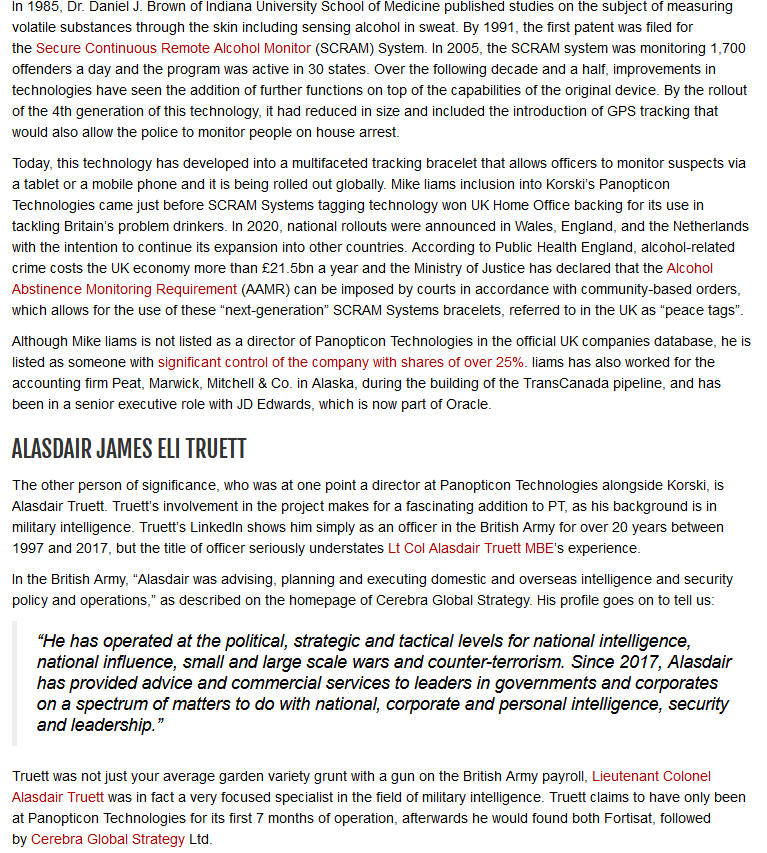 In 1985, Dr. Daniel J. Brown of Indiana University School of Medicine published studies on the subject of measuring volatile substances through the skin including sensing alcohol in sweat. By 1991, the first patent was filed for the Secure Continuous Remote Alcohol Monitor (SCRAM) System. In 2005, the SCRAM system was monitoring 1,700 offenders a day and the program was active in 30 states. Over the following decade and a half, improvements in technologies have seen the addition of further functions on top of the capabilities of the original device. By the rollout of the 4th generation of this technology, it had reduced in size and included the introduction of GPS tracking that would also allow the police to monitor people on house arrest.

Today, this technology has developed into a multifaceted tracking bracelet that allows officers to monitor suspects via a tablet or a mobile phone and it is being rolled out globally. Mike Iiams inclusion into Korski's Panopticon Technologies came just before SCRAM Systems tagging technology won UK Home Office backing for its use in tackling Britain's problem drinkers. In 2020, national rollouts were announced in Wales, England, and the Netherlands with the intention to continue its expansion into other countries. According to Public Health England, alcohol-related crime costs the UK economy more than £21.5bn a year and the Ministry of Justice has declared that the Alcohol Abstinence Monitoring Requirement (AAMR) can be imposed by courts in accordance with community-based orders, which allows for the use of these "next-generation" SCRAM Systems bracelets, referred to in the UK as "peace tags".

Although Mike Iiams is not listed as a director of Panopticon Technologies in the official UK companies database, he is listed as someone with significant control of the company with shares of over 25%. Iiams has also worked for the accounting firm Peat, Marwick, Mitchell & Co. in Alaska, during the building of the TransCanada pipeline, and has been in a senior executive role with JD Edwards, which is now part of Oracle.

ALASDAIR JAMES ELI TRUETT

The other person of significance, who was at one point a director at Panopticon Technologies alongside Korski, is Alasdair Truett. Truett's involvement in the project makes for a fascinating addition to PT, as his background is in military intelligence. Truett's LinkedIn shows him simply as an officer in the British Army for over 20 years between 1997 and 2017, but the title of officer seriously understates Lt Col Alasdair Truett MBE's experience.

In the British Army, "Alasdair was advising, planning and executing domestic and overseas intelligence and security policy and operations," as described on the homepage of Cerebra Global Strategy. His profile goes on to tell us:

"He has operated at the political, strategic and tactical levels for national intelligence, national influence, small and large scale wars and counter-terrorism. Since 2017, Alasdair has provided advice and commercial services to leaders in governments and corporates on a spectrum of matters to do with national, corporate and personal intelligence, security and leadership."

Truett was not just your average garden variety grunt with a gun on the British Army payroll, Lieutenant Colonel Alasdair Truett was in fact a very focused specialist in the field of military intelligence. Truett claims to have only been at Panopticon Technologies for its first 7 months of operation, afterwards he would found both Fortisat, followed by Cerebra Global Strategy Ltd.